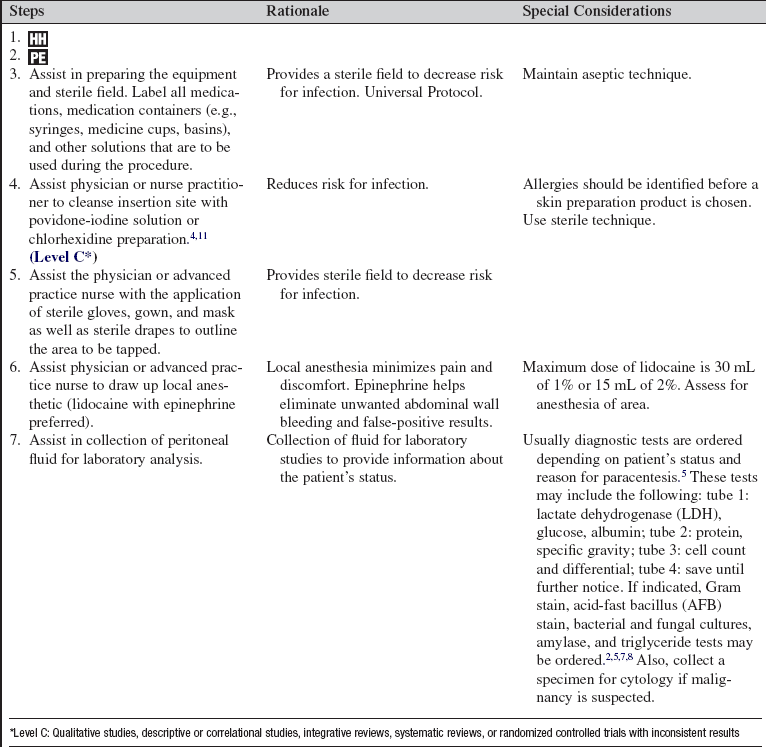 | Steps | Rationale | Special Considerations |
|---|---|---|
| 1. HH | | |
| 2. PE | | |
| 3. Assist in preparing the equipment and sterile field. Label all medications, medication containers (e.g., syringes, medicine cups, basins), and other solutions that are to be used during the procedure. | Provides a sterile field to decrease risk for infection. Universal Protocol. | Maintain aseptic technique. |
| 4. Assist physician or nurse practitioner to cleanse insertion site with povidone-iodine solution or chlorhexidine preparation.$^{4,11}$ (Level C*) | Reduces risk for infection. | Allergies should be identified before a skin preparation product is chosen. Use sterile technique. |
| 5. Assist the physician or advanced practice nurse with the application of sterile gloves, gown, and mask as well as sterile drapes to outline the area to be tapped. | Provides sterile field to decrease risk for infection. | |
| 6. Assist physician or advanced practice nurse to draw up local anesthetic (lidocaine with epinephrine preferred). | Local anesthesia minimizes pain and discomfort. Epinephrine helps eliminate unwanted abdominal wall bleeding and false-positive results. | Maximum dose of lidocaine is 30 mL of 1% or 15 mL of 2%. Assess for anesthesia of area. |
| 7. Assist in collection of peritoneal fluid for laboratory analysis. | Collection of fluid for laboratory studies to provide information about the patient's status. | Usually diagnostic tests are ordered depending on patient's status and reason for paracentesis.$^{5}$ These tests may include the following: tube 1: lactate dehydrogenase (LDH), glucose, albumin; tube 2: protein, specific gravity; tube 3: cell count and differential; tube 4: save until further notice. If indicated, Gram stain, acid-fast bacillus (AFB) stain, bacterial and fungal cultures, amylase, and triglyceride tests may be ordered.$^{2,5,7,8}$ Also, collect a specimen for cytology if malignancy is suspected. |

*Level C: Qualitative studies, descriptive or correlational studies, integrative reviews, systematic reviews, or randomized controlled trials with inconsistent results